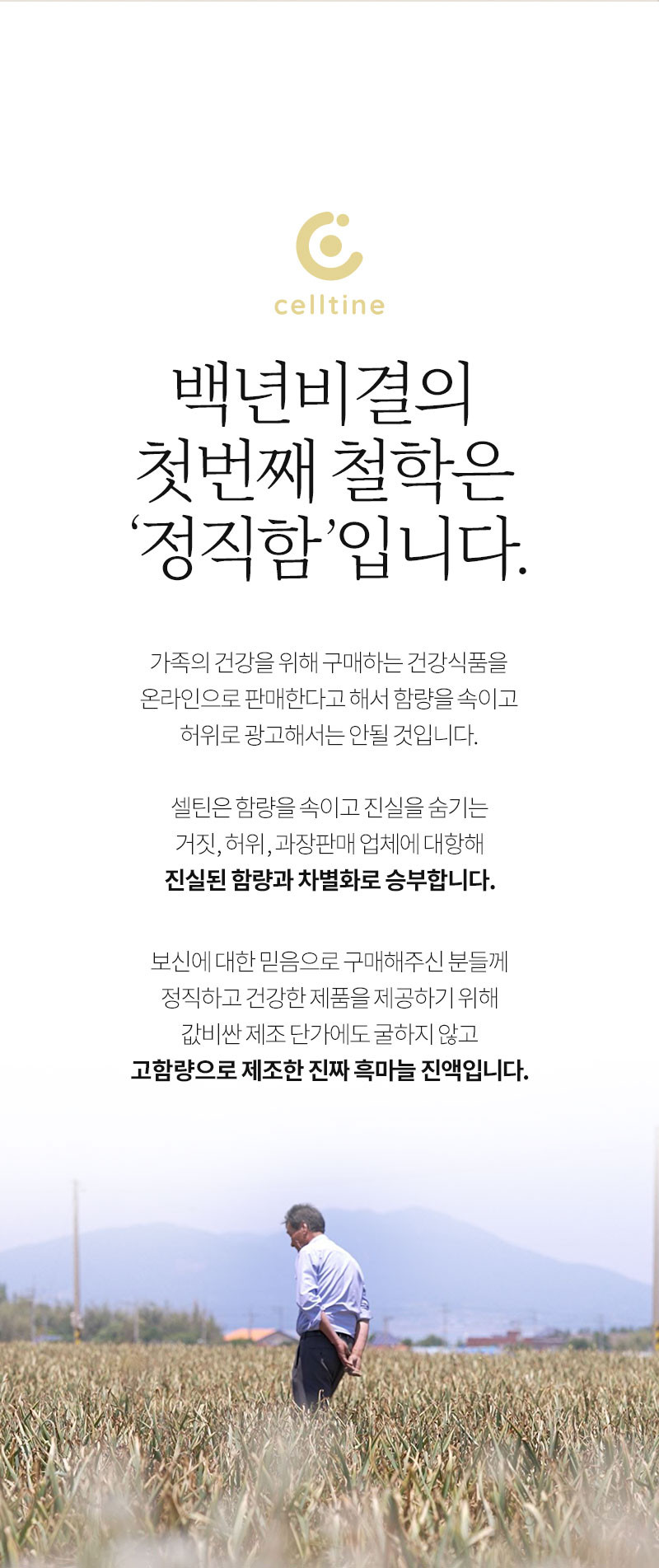 celltine

백년비결의
첫번째 철학은
'정직함'입니다.

가족의 건강을 위해 구매하는 건강식품을
온라인으로 판매한다고 해서 함량을 속이고
허위로 광고해서는 안될 것입니다.

셀틴은 함량을 속이고 진실을 숨기는
거짓, 허위, 과장판매 업체에 대항해
진실된 함량과 차별화로 승부합니다.

보신에 대한 믿음으로 구매해주신 분들께
정직하고 건강한 제품을 제공하기 위해
값비싼 제조 단가에도 굴하지 않고
고함량으로 제조한 진짜 흑마늘 진액입니다.